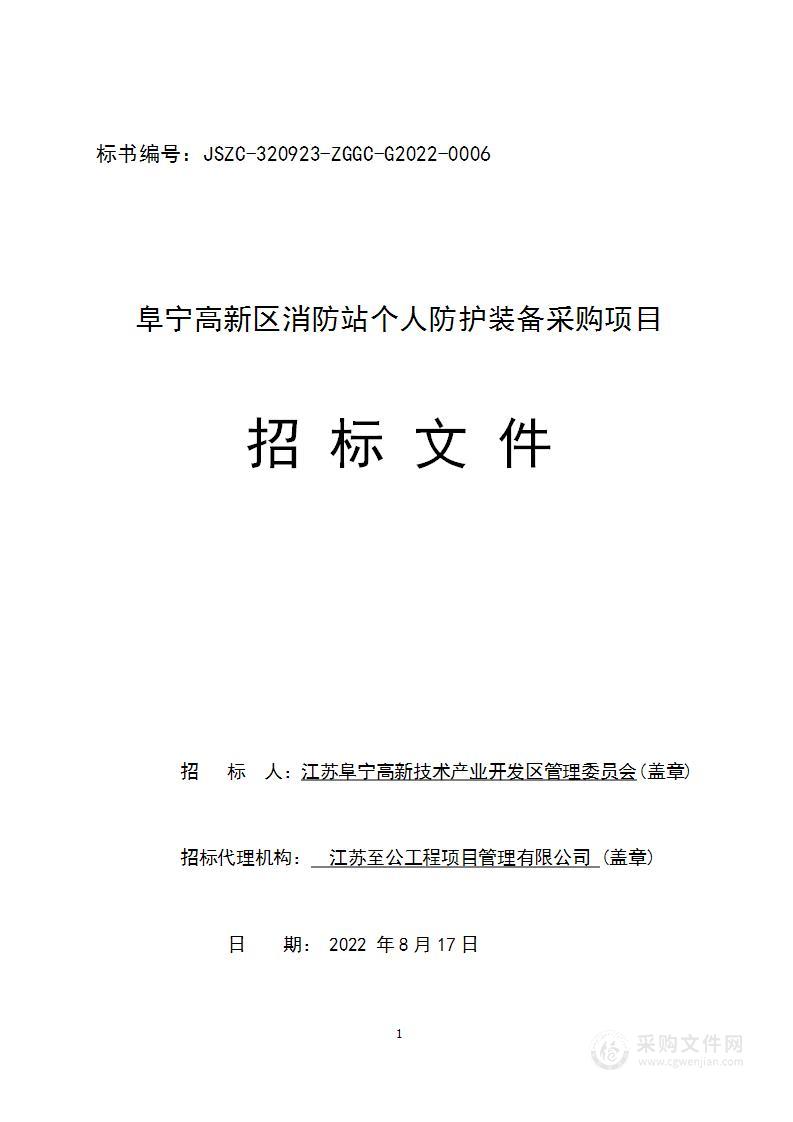 标书编号：JSZC-320923-ZGGC-G2022-0006

阜宁高新区消防站个人防护装备采购项目

招 标 文 件

招 标 人：江苏阜宁高新技术产业开发区管理委员会(盖章)

招标代理机构： 江苏至公工程项目管理有限公司 (盖章)

日 期： 2022 年 8 月 17 日

1

采购文件网
www.cgwenjian.com